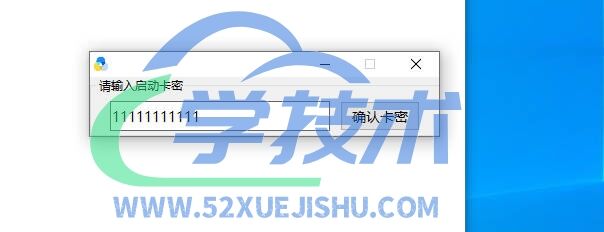 请输入启动卡密

11111111111

确认卡密

学技术

WWW.52XUEJISHU.COM